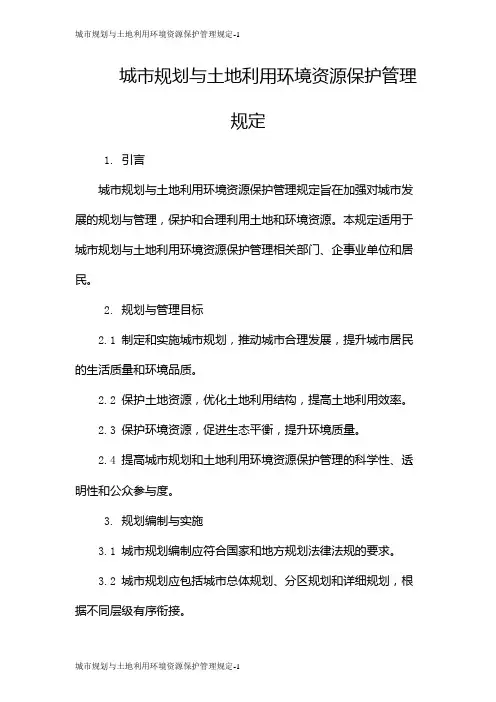 城市规划与土地利用环境资源保护管理规定-1

城市规划与土地利用环境资源保护管理规定

1. 引言

城市规划与土地利用环境资源保护管理规定旨在加强对城市发展的规划与管理，保护和合理利用土地和环境资源。本规定适用于城市规划与土地利用环境资源保护管理相关部门、企事业单位和居民。

2. 规划与管理目标

2.1 制定和实施城市规划，推动城市合理发展，提升城市居民的生活质量和环境品质。

2.2 保护土地资源，优化土地利用结构，提高土地利用效率。

2.3 保护环境资源，促进生态平衡，提升环境质量。

2.4 提高城市规划和土地利用环境资源保护管理的科学性、透明性和公众参与度。

3. 规划编制与实施

3.1 城市规划编制应符合国家和地方规划法律法规的要求。

3.2 城市规划应包括城市总体规划、分区规划和详细规划，根据不同层级有序衔接。

城市规划与土地利用环境资源保护管理规定-1